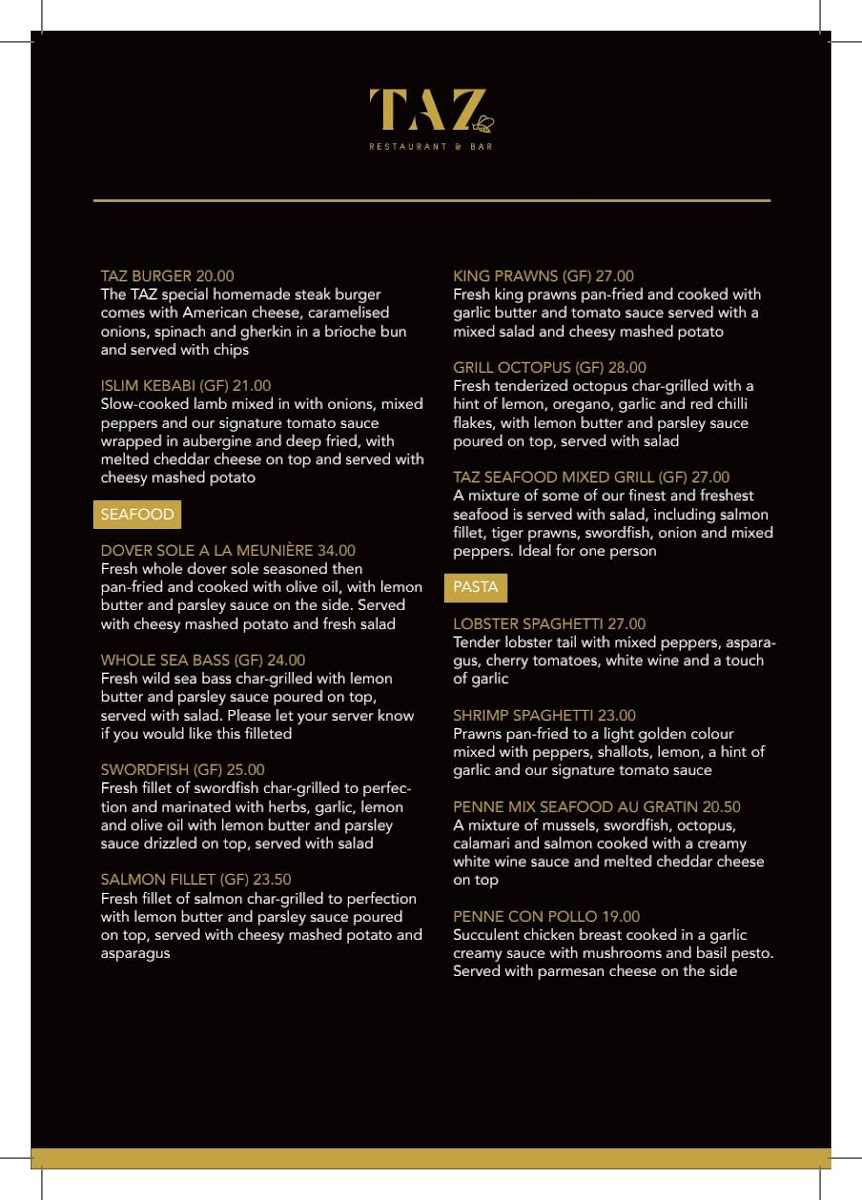 TAZ
RESTAURANT & BAR

TAZ BURGER 20.00
The TAZ special homemade steak burger comes with American cheese, caramelised onions, spinach and gherkin in a brioche bun and served with chips

ISLIM KEBABI (GF) 21.00
Slow-cooked lamb mixed in with onions, mixed peppers and our signature tomato sauce wrapped in aubergine and deep fried, with melted cheddar cheese on top and served with cheesy mashed potato

SEAFOOD

DOVER SOLE A LA MEUNIÈRE 34.00
Fresh whole dover sole seasoned then pan-fried and cooked with olive oil, with lemon butter and parsley sauce on the side. Served with cheesy mashed potato and fresh salad

WHOLE SEA BASS (GF) 24.00
Fresh wild sea bass char-grilled with lemon butter and parsley sauce poured on top, served with salad. Please let your server know if you would like this filleted

SWORDFISH (GF) 25.00
Fresh fillet of swordfish char-grilled to perfection and marinated with herbs, garlic, lemon and olive oil with lemon butter and parsley sauce drizzled on top, served with salad

SALMON FILLET (GF) 23.50
Fresh fillet of salmon char-grilled to perfection with lemon butter and parsley sauce poured on top, served with cheesy mashed potato and asparagus

KING PRAWNS (GF) 27.00
Fresh king prawns pan-fried and cooked with garlic butter and tomato sauce served with a mixed salad and cheesy mashed potato

GRILL OCTOPUS (GF) 28.00
Fresh tenderized octopus char-grilled with a hint of lemon, oregano, garlic and red chilli flakes, with lemon butter and parsley sauce poured on top, served with salad

TAZ SEAFOOD MIXED GRILL (GF) 27.00
A mixture of some of our finest and freshest seafood is served with salad, including salmon fillet, tiger prawns, swordfish, onion and mixed peppers. Ideal for one person

PASTA

LOBSTER SPAGHETTI 27.00
Tender lobster tail with mixed peppers, asparagus, cherry tomatoes, white wine and a touch of garlic

SHRIMP SPAGHETTI 23.00
Prawns pan-fried to a light golden colour mixed with peppers, shallots, lemon, a hint of garlic and our signature tomato sauce

PENNE MIX SEAFOOD AU GRATIN 20.50
A mixture of mussels, swordfish, octopus, calamari and salmon cooked with a creamy white wine sauce and melted cheddar cheese on top

PENNE CON POLLO 19.00
Succulent chicken breast cooked in a garlic creamy sauce with mushrooms and basil pesto. Served with parmesan cheese on the side